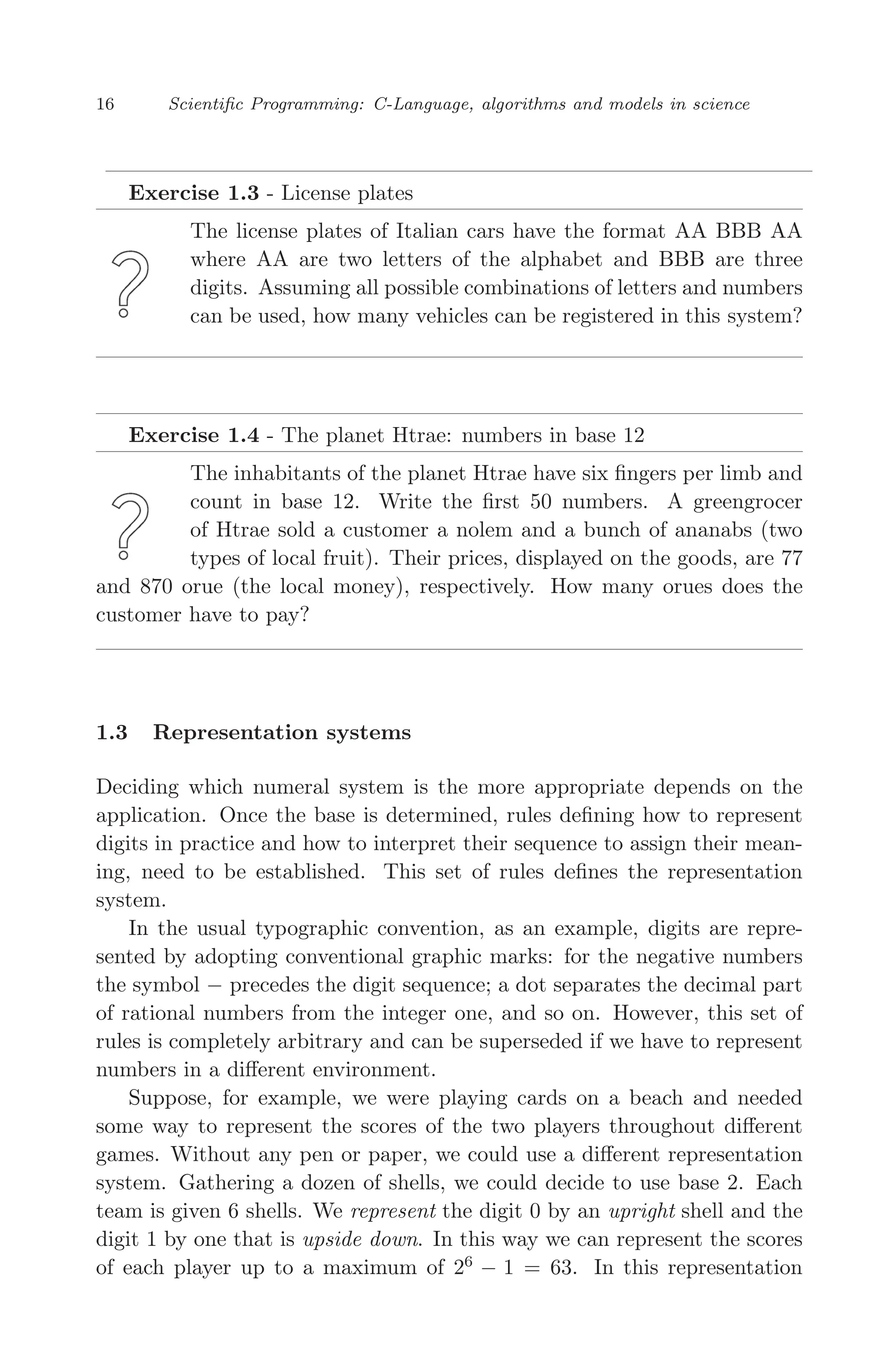 16 Scientific Programming: C-Language, algorithms and models in science

Exercise 1.3 - License plates

The license plates of Italian cars have the format AA BBB AA where AA are two letters of the alphabet and BBB are three digits. Assuming all possible combinations of letters and numbers can be used, how many vehicles can be registered in this system?

Exercise 1.4 - The planet Htrae: numbers in base 12

The inhabitants of the planet Htrae have six fingers per limb and count in base 12. Write the first 50 numbers. A greengrocer of Htrae sold a customer a nolem and a bunch of ananabs (two types of local fruit). Their prices, displayed on the goods, are 77 and 870 orue (the local money), respectively. How many orues does the customer have to pay?

1.3 Representation systems

Deciding which numeral system is the more appropriate depends on the application. Once the base is determined, rules defining how to represent digits in practice and how to interpret their sequence to assign their meaning, need to be established. This set of rules defines the representation system.

In the usual typographic convention, as an example, digits are represented by adopting conventional graphic marks: for the negative numbers the symbol $-$ precedes the digit sequence; a dot separates the decimal part of rational numbers from the integer one, and so on. However, this set of rules is completely arbitrary and can be superseded if we have to represent numbers in a different environment.

Suppose, for example, we were playing cards on a beach and needed some way to represent the scores of the two players throughout different games. Without any pen or paper, we could use a different representation system. Gathering a dozen of shells, we could decide to use base 2. Each team is given 6 shells. We represent the digit 0 by an upright shell and the digit 1 by one that is upside down. In this way we can represent the scores of each player up to a maximum of $2^6 - 1 = 63$. In this representation